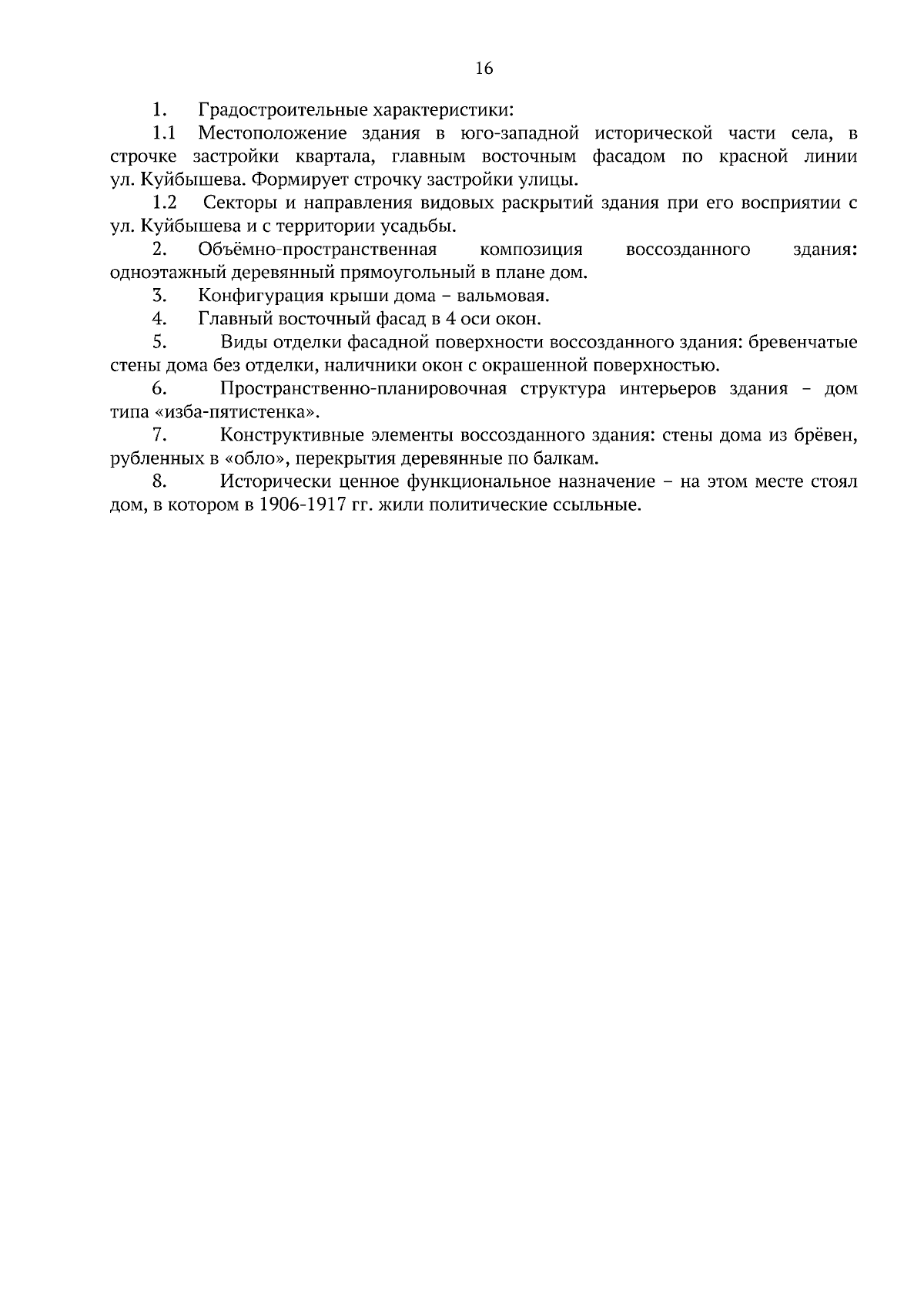 16

1. Градостроительные характеристики:

1.1 Местоположение здания в юго-западной исторической части села, в строчке застройки квартала, главным восточным фасадом по красной линии ул. Куйбышева. Формирует строчку застройки улицы.

1.2 Секторы и направления видовых раскрытий здания при его восприятии с ул. Куйбышева и с территории усадьбы.

2. Объёмно-пространственная композиция воссозданного здания: одноэтажный деревянный прямоугольный в плане дом.

3. Конфигурация крыши дома – вальмовая.

4. Главный восточный фасад в 4 оси окон.

5. Виды отделки фасадной поверхности воссозданного здания: бревенчатые стены дома без отделки, наличники окон с окрашенной поверхностью.

6. Пространственно-планировочная структура интерьеров здания – дом типа «изба-пятистенка».

7. Конструктивные элементы воссозданного здания: стены дома из брёвен, рубленных в «обло», перекрытия деревянные по балкам.

8. Исторически ценное функциональное назначение – на этом месте стоял дом, в котором в 1906-1917 гг. жили политические ссыльные.